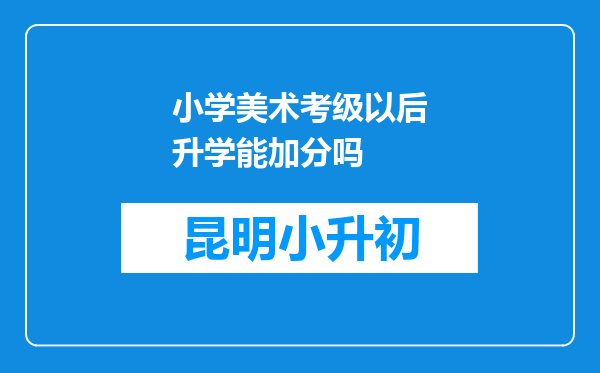 小学美术考级以后升学能加分吗

昆明小升初